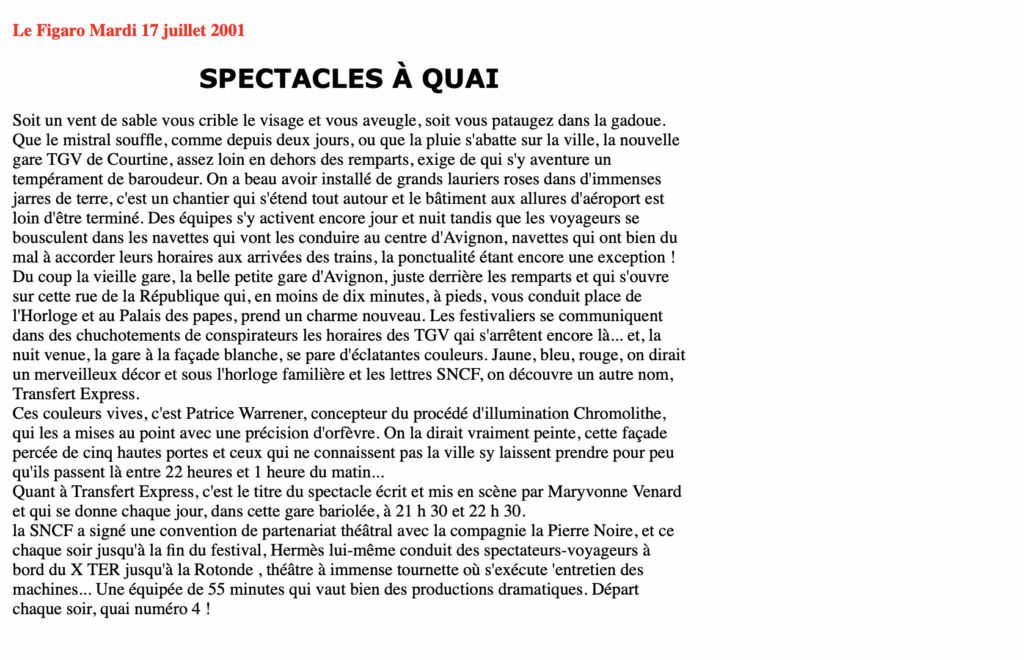 Le Figaro Mardi 17 juillet 2001

SPECTACLES À QUAI

Soit un vent de sable vous crible le visage et vous aveugle, soit vous pataugez dans la gadoue. Que le mistral souffle, comme depuis deux jours, ou que la pluie s'abatte sur la ville, la nouvelle gare TGV de Courtine, assez loin en dehors des remparts, exige de qui s'y aventure un tempérament de baroudeur. On a beau avoir installé de grands lauriers roses dans d'immenses jarres de terre, c'est un chantier qui s'étend tout autour et le bâtiment aux allures d'aéroport est loin d'être terminé. Des équipes s'y activent encore jour et nuit tandis que les voyageurs se bousculent dans les navettes qui vont les conduire au centre d'Avignon, navettes qui ont bien du mal à accorder leurs horaires aux arrivées des trains, la ponctualité étant encore une exception ! Du coup la vieille gare, la belle petite gare d'Avignon, juste derrière les remparts et qui s'ouvre sur cette rue de la République qui, en moins de dix minutes, à pieds, vous conduit place de l'Horloge et au Palais des papes, prend un charme nouveau. Les festivaliers se communiquent dans des chuchotements de conspirateurs les horaires des TGV qai s'arrêtent encore là... et, la nuit venue, la gare à la façade blanche, se pare d'éclatantes couleurs. Jaune, bleu, rouge, on dirait un merveilleux décor et sous l'horloge familière et les lettres SNCF, on découvre un autre nom, Transfert Express.
Ces couleurs vives, c'est Patrice Warrener, concepteur du procédé d'illumination Chromolithe, qui les a mises au point avec une précision d'orfèvre. On la dirait vraiment peinte, cette façade percée de cinq hautes portes et ceux qui ne connaissent pas la ville sy laissent prendre pour peu qu'ils passent là entre 22 heures et 1 heure du matin...
Quant à Transfert Express, c'est le titre du spectacle écrit et mis en scène par Maryvonne Venard et qui se donne chaque jour, dans cette gare bariolée, à 21 h 30 et 22 h 30.
la SNCF a signé une convention de partenariat théâtral avec la compagnie la Pierre Noire, et ce chaque soir jusqu'à la fin du festival, Hermès lui-même conduit des spectateurs-voyageurs à bord du X TER jusqu'à la Rotonde , théâtre à immense tournette où s'exécute 'entretien des machines... Une équipée de 55 minutes qui vaut bien des productions dramatiques. Départ chaque soir, quai numéro 4 !